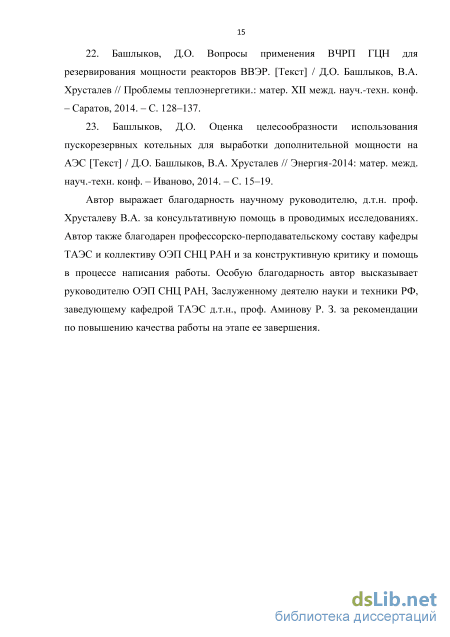 15

22. Башлыков, Д.О. Вопросы применения ВЧРП ГЦН для резервирования мощности реакторов ВВЭР. [Текст] / Д.О. Башлыков, В.А. Хрусталев // Проблемы теплоэнергетики.: матер. XII межд. науч.-техн. конф. – Саратов, 2014. – С. 128–137.

23. Башлыков, Д.О. Оценка целесообразности использования пускорезервных котельных для выработки дополнительной мощности на АЭС [Текст] / Д.О. Башлыков, В.А. Хрусталев // Энергия-2014: матер. межд. науч.-техн. конф. – Иваново, 2014. – С. 15–19.

Автор выражает благодарность научному руководителю, д.т.н. проф. Хрусталеву В.А. за консультативную помощь в проводимых исследованиях. Автор также благодарен профессорско-перподавательскому составу кафедры ТАЭС и коллективу ОЭП СНЦ РАН и за конструктивную критику и помощь в процессе написания работы. Особую благодарность автор высказывает руководителю ОЭП СНЦ РАН, Заслуженному деятелю науки и техники РФ, заведующему кафедрой ТАЭС д.т.н., проф. Аминову Р. З. за рекомендации по повышению качества работы на этапе ее завершения.

dsLib.net
библиотека диссертаций